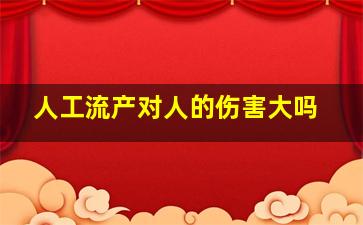 人工流产对人的伤害大吗